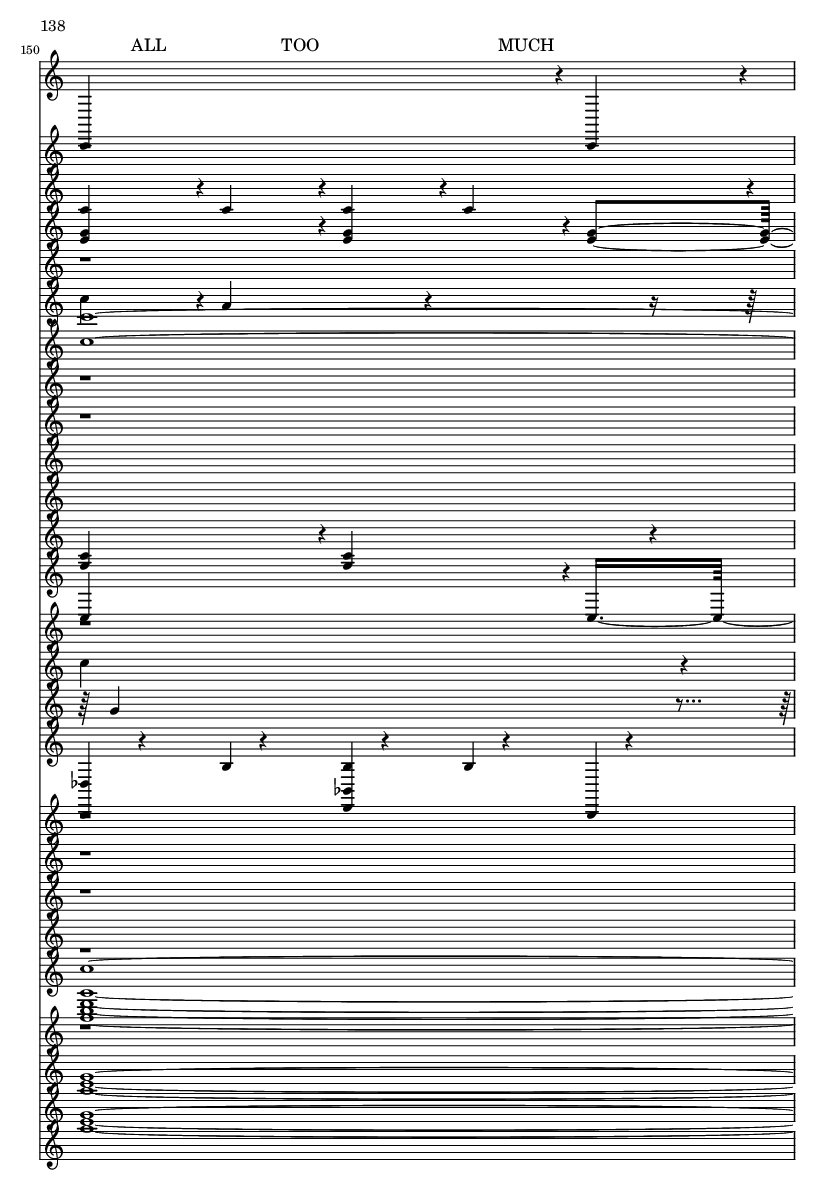 138

150

ALL TOO MUCH